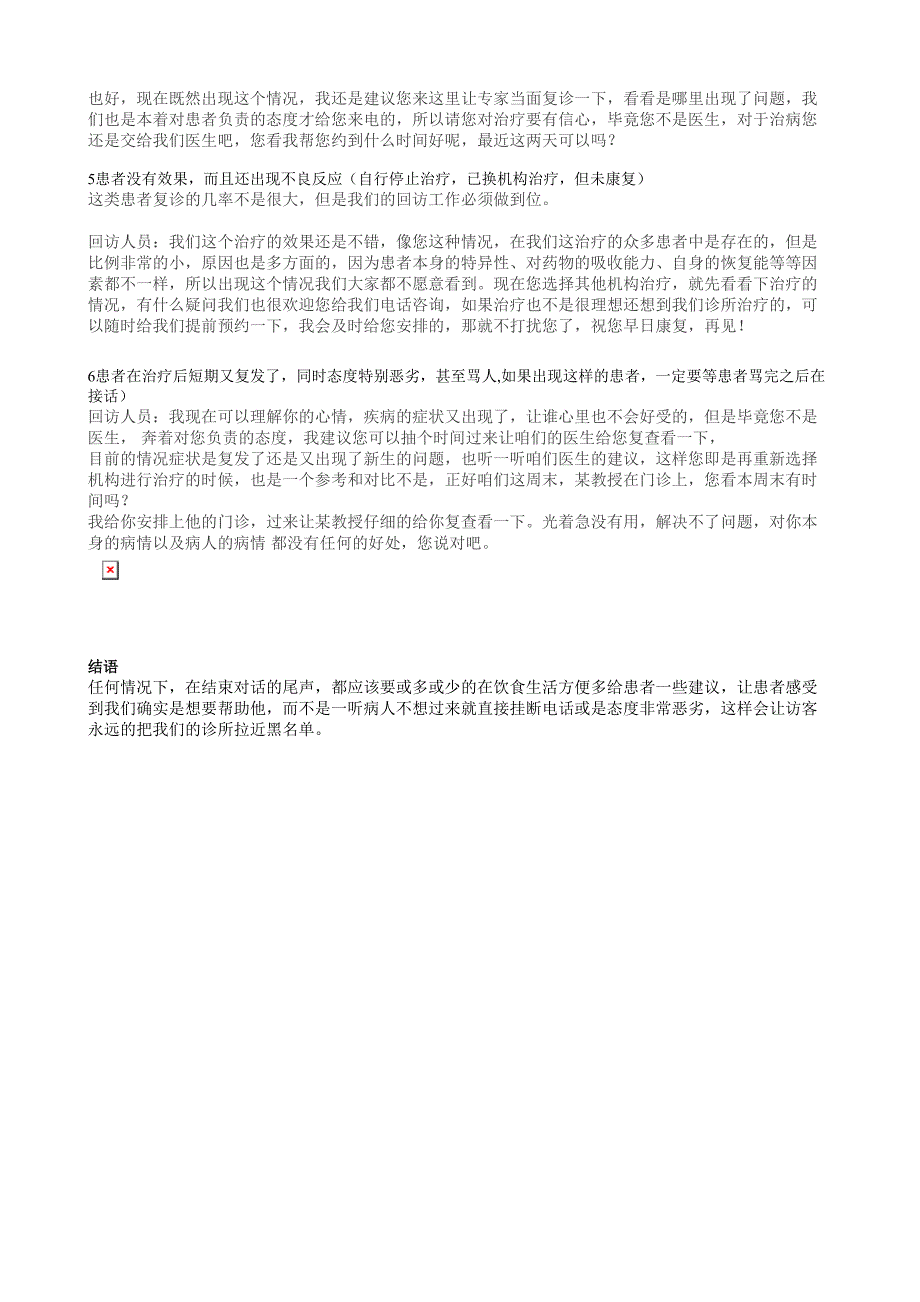 也好，现在既然出现这个情况，我还是建议您来这里让专家当面复诊一下，看看是哪里出现了问题，我们也是本着对患者负责的态度才给您来电的，所以请您对治疗要有信心，毕竟您不是医生，对于治病您还是交给我们医生吧，您看我帮您约到什么时间好呢，最近这两天可以吗？

5患者没有效果，而且还出现不良反应（自行停止治疗，已换机构治疗，但未康复）
这类患者复诊的几率不是很大，但是我们的回访工作必须做到位。

回访人员：我们这个治疗的效果还是不错，像您这种情况，在我们这治疗的众多患者中是存在的，但是比例非常的小，原因也是多方面的，因为患者本身的特异性、对药物的吸收能力、自身的恢复能等等因素都不一样，所以出现这个情况我们大家都不愿意看到。现在您选择其他机构治疗，就先看看下治疗的情况，有什么疑问我们也很欢迎您给我们电话咨询，如果治疗也不是很理想还想到我们诊所治疗的，可以随时给我们提前预约一下，我会及时给您安排的，那就不打扰您了，祝您早日康复，再见！

6患者在治疗后短期又复发了，同时态度特别恶劣，甚至骂人,如果出现这样的患者，一定要等患者骂完之后在接话）
回访人员：我现在可以理解你的心情，疾病的症状又出现了，让谁心里也不会好受的，但是毕竟您不是医生， 奔着对您负责的态度，我建议您可以抽个时间过来让咱们的医生给您复查看一下，
目前的情况症状是复发了还是又出现了新生的问题，也听一听咱们医生的建议，这样您即是再重新选择机构进行治疗的时候，也是一个参考和对比不是，正好咱们这周末，某教授在门诊上，您看本周末有时间吗？
我给你安排上他的门诊，过来让某教授仔细的给你复查看一下。光着急没有用，解决不了问题，对你本身的病情以及病人的病情 都没有任何的好处，您说对吧。

结语
任何情况下，在结束对话的尾声，都应该要或多或少的在饮食生活方便多给患者一些建议，让患者感受到我们确实是想要帮助他，而不是一听病人不想过来就直接挂断电话或是态度非常恶劣，这样会让访客永远的把我们的诊所拉近黑名单。